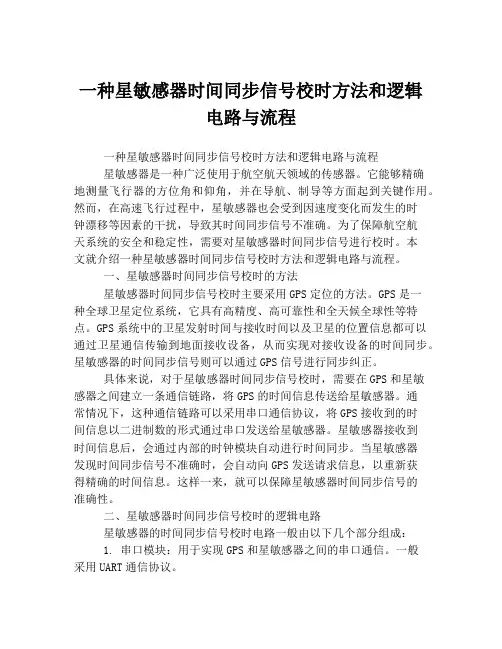 一种星敏感器时间同步信号校时方法和逻辑电路与流程

一种星敏感器时间同步信号校时方法和逻辑电路与流程

星敏感器是一种广泛使用于航空航天领域的传感器。它能够精确地测量飞行器的方位角和仰角，并在导航、制导等方面起到关键作用。然而，在高速飞行过程中，星敏感器也会受到因速度变化而发生的时钟漂移等因素的干扰，导致其时间同步信号不准确。为了保障航空航天系统的安全和稳定性，需要对星敏感器时间同步信号进行校时。本文就介绍一种星敏感器时间同步信号校时方法和逻辑电路与流程。

一、星敏感器时间同步信号校时的方法

星敏感器时间同步信号校时主要采用GPS定位的方法。GPS是一种全球卫星定位系统，它具有高精度、高可靠性和全天候全球性等特点。GPS系统中的卫星发射时间与接收时间以及卫星的位置信息都可以通过卫星通信传输到地面接收设备，从而实现对接收设备的时间同步。星敏感器的时间同步信号则可以通过GPS信号进行同步纠正。

具体来说，对于星敏感器时间同步信号校时，需要在GPS和星敏感器之间建立一条通信链路，将GPS的时间信息传送给星敏感器。通常情况下，这种通信链路可以采用串口通信协议，将GPS接收到的时间信息以二进制数的形式通过串口发送给星敏感器。星敏感器接收到时间信息后，会通过内部的时钟模块自动进行时间同步。当星敏感器发现时间同步信号不准确时，会自动向GPS发送请求信息，以重新获得精确的时间信息。这样一来，就可以保障星敏感器时间同步信号的准确性。

二、星敏感器时间同步信号校时的逻辑电路

星敏感器的时间同步信号校时电路一般由以下几个部分组成：

1. 串口模块：用于实现GPS和星敏感器之间的串口通信。一般采用UART通信协议。